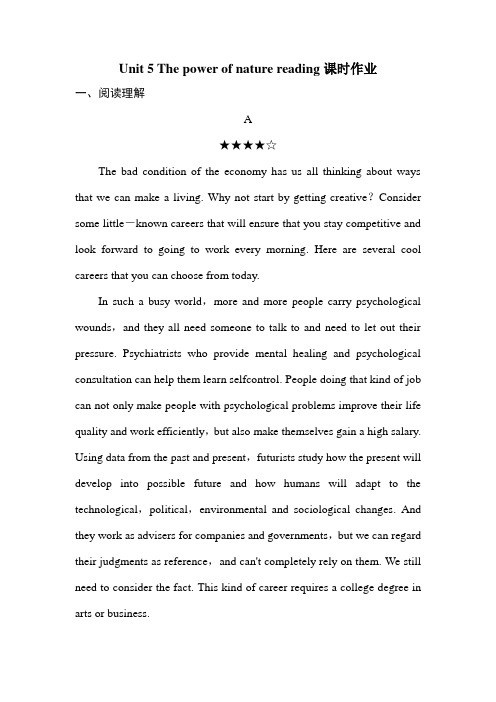 Unit 5 The power of nature reading 课时作业

一、阅读理解

A

★★★★☆

The bad condition of the economy has us all thinking about ways that we can make a living. Why not start by getting creative？Consider some little－known careers that will ensure that you stay competitive and look forward to going to work every morning. Here are several cool careers that you can choose from today.

In such a busy world，more and more people carry psychological wounds，and they all need someone to talk to and need to let out their pressure. Psychiatrists who provide mental healing and psychological consultation can help them learn selfcontrol. People doing that kind of job can not only make people with psychological problems improve their life quality and work efficiently，but also make themselves gain a high salary. Using data from the past and present，futurists study how the present will develop into possible future and how humans will adapt to the technological，political，environmental and sociological changes. And they work as advisers for companies and governments，but we can regard their judgments as reference，and can't completely rely on them. We still need to consider the fact. This kind of career requires a college degree in arts or business.